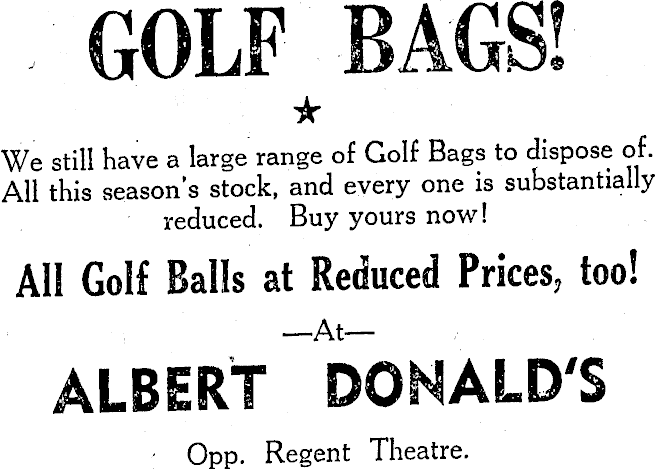 GOLF BAGS!

★

We still have a large range of Golf Bags to dispose of. All this season's stock, and every one is substantially reduced. Buy yours now!

All Golf Balls at Reduced Prices, too!

—At—

ALBERT DONALD'S

Opp. Regent Theatre.